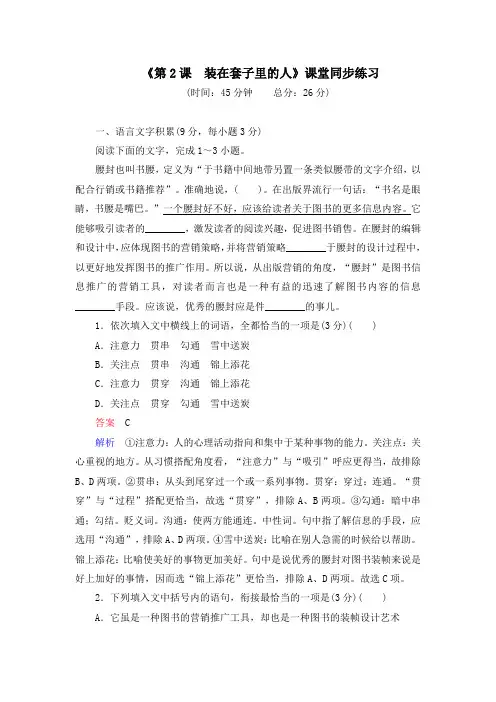 《第 2 课　装在套子里的人》课堂同步练习

(时间：45 分钟　　总分：26 分)

一、语言文字积累(9 分，每小题 3 分)

阅读下面的文字，完成 1～3 小题。

腰封也叫书腰，定义为“于书籍中间地带另置一条类似腰带的文字介绍，以配合行销或书籍推荐”。准确地说，(　　)。在出版界流行一句话：“书名是眼睛，书腰是嘴巴。”一个腰封好不好，应该给读者关于图书的更多信息内容。它能够吸引读者的________，激发读者的阅读兴趣，促进图书销售。在腰封的编辑和设计中，应体现图书的营销策略，并将营销策略________于腰封的设计过程中，以更好地发挥图书的推广作用。所以说，从出版营销的角度，“腰封”是图书信息推广的营销工具，对读者而言也是一种有益的迅速了解图书内容的信息________手段。应该说，优秀的腰封应是件________的事儿。

1．依次填入文中横线上的词语，全都恰当的一项是(3 分)(　　)

A．注意力　贯串　勾通　雪中送炭

B．关注点　贯串　沟通　锦上添花

C．注意力　贯穿　沟通　锦上添花

D．关注点　贯穿　勾通　雪中送炭

答案　C

解析　①注意力：人的心理活动指向和集中于某种事物的能力。关注点：关心重视的地方。从习惯搭配角度看，“注意力”与“吸引”呼应更得当，故排除 B、D 两项。②贯串：从头到尾穿过一个或一系列事物。贯穿：穿过；连通。“贯穿”与“过程”搭配更恰当，故选“贯穿”，排除 A、B 两项。③勾通：暗中串通；勾结。贬义词。沟通：使两方能通连。中性词。句中指了解信息的手段，应选用“沟通”，排除 A、D 两项。④雪中送炭：比喻在别人急需的时候给以帮助。锦上添花：比喻使美好的事物更加美好。句中是说优秀的腰封对图书装帧来说是好上加好的事情，因而选“锦上添花”更恰当，排除 A、D 两项。故选 C 项。

2．下列填入文中括号内的语句，衔接最恰当的一项是(3 分)(　　)

A．它虽是一种图书的营销推广工具，却也是一种图书的装帧设计艺术